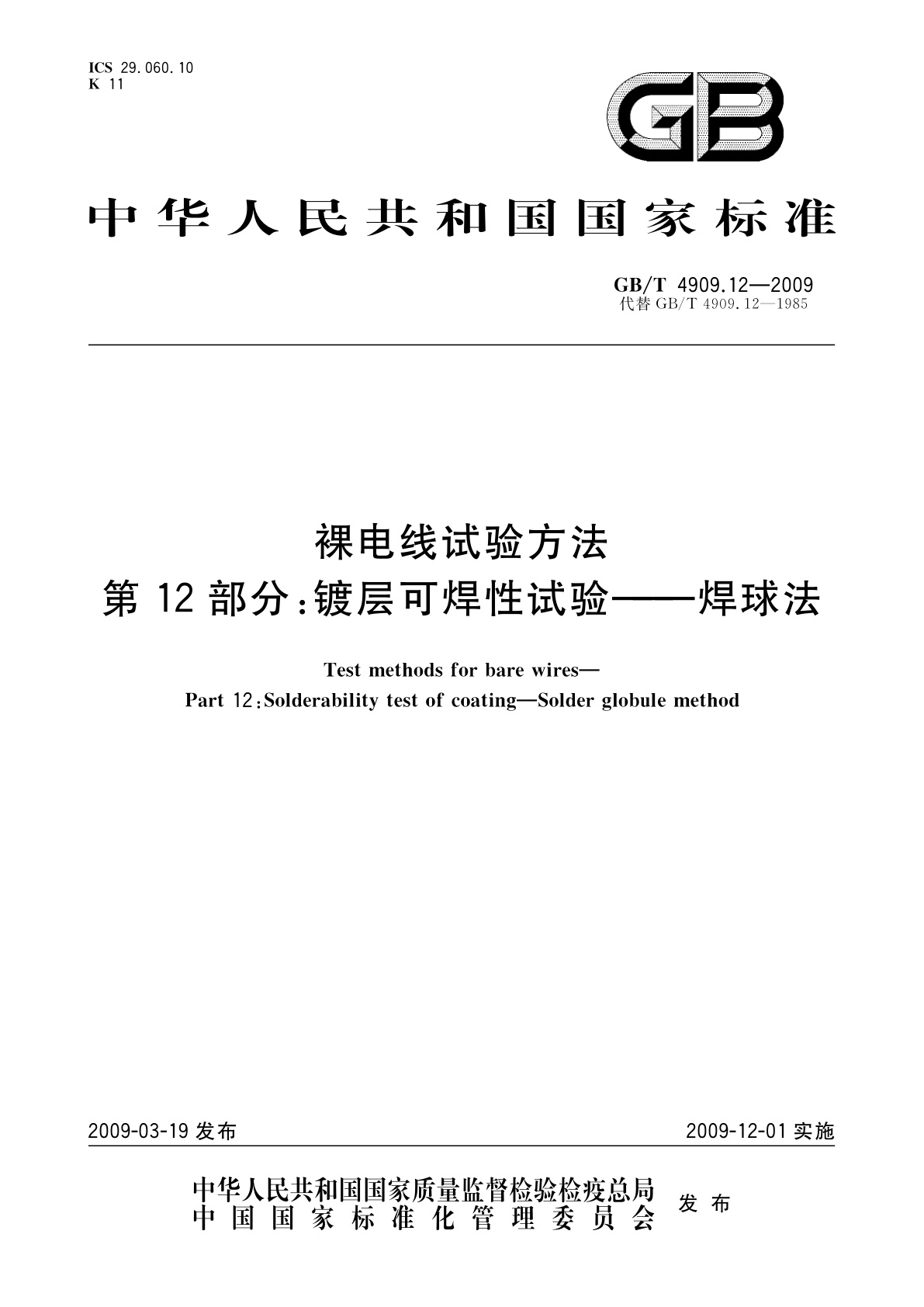 ICS 29.060.10
K 11

GB

中华人民共和国国家标准

GB/T 4909.12—2009
代替 GB/T 4909.12—1985

裸电线试验方法
第 12 部分：镀层可焊性试验——焊球法

Test methods for bare wires—
Part 12：Solderability test of coating—Solder globule method

2009-03-19 发布

2009-12-01 实施

中华人民共和国国家质量监督检验检疫总局
中国国家标准化管理委员会
发布